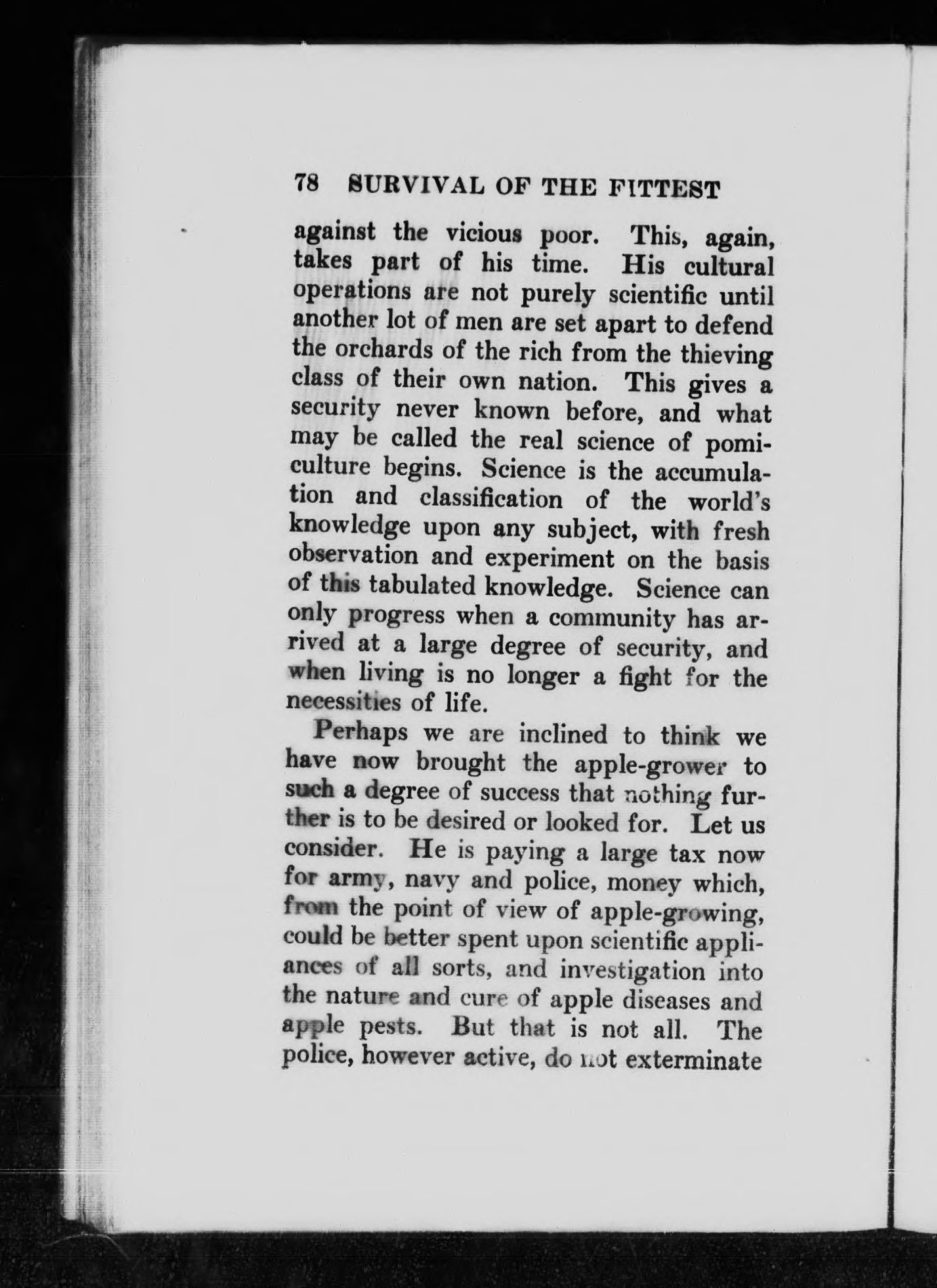 78 SURVIVAL OF THE FITTEST

against the vicious poor. This, again, takes part of his time. His cultural operations are not purely scientific until another lot of men are set apart to defend the orchards of the rich from the thieving class of their own nation. This gives a security never known before, and what may be called the real science of pomiculture begins. Science is the accumulation and classification of the world's knowledge upon any subject, with fresh observation and experiment on the basis of this tabulated knowledge. Science can only progress when a community has arrived at a large degree of security, and when living is no longer a fight for the necessities of life.

Perhaps we are inclined to think we have now brought the apple-grower to such a degree of success that nothing further is to be desired or looked for. Let us consider. He is paying a large tax now for army, navy and police, money which, from the point of view of apple-growing, could be better spent upon scientific appliances of all sorts, and investigation into the nature and cure of apple diseases and apple pests. But that is not all. The police, however active, do not exterminate